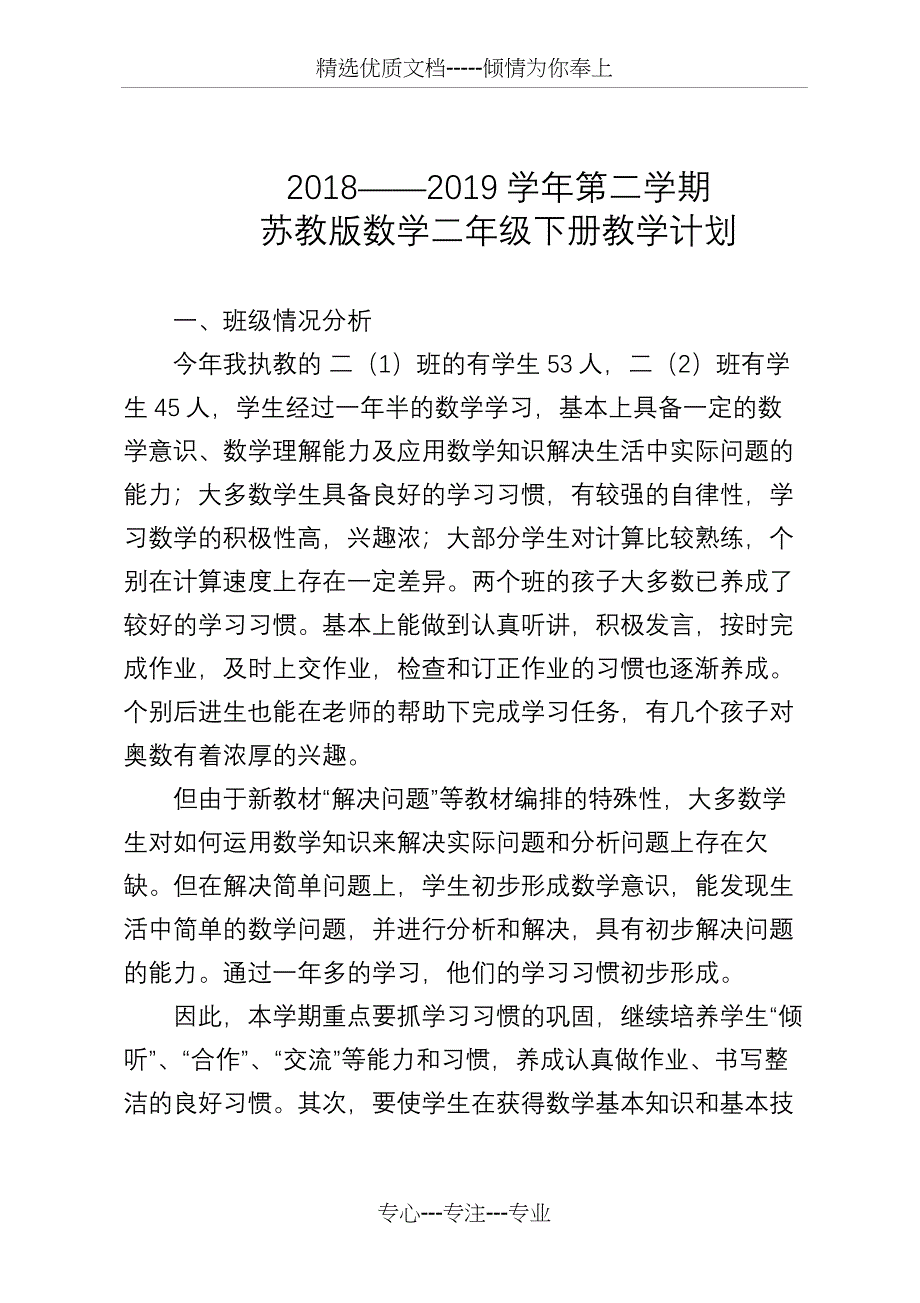 精选优质文档-----倾情为你奉上

2018——2019 学年第二学期
苏教版数学二年级下册教学计划

一、班级情况分析

今年我执教的 二（1）班的有学生 53 人，二（2）班有学生 45 人，学生经过一年半的数学学习，基本上具备一定的数学意识、数学理解能力及应用数学知识解决生活中实际问题的能力；大多数学生具备良好的学习习惯，有较强的自律性，学习数学的积极性高，兴趣浓；大部分学生对计算比较熟练，个别在计算速度上存在一定差异。两个班的孩子大多数已养成了较好的学习习惯。基本上能做到认真听讲，积极发言，按时完成作业，及时上交作业，检查和订正作业的习惯也逐渐养成。个别后进生也能在老师的帮助下完成学习任务，有几个孩子对奥数有着浓厚的兴趣。

但由于新教材“解决问题”等教材编排的特殊性，大多数学生对如何运用数学知识来解决实际问题和分析问题上存在欠缺。但在解决简单问题上，学生初步形成数学意识，能发现生活中简单的数学问题，并进行分析和解决，具有初步解决问题的能力。通过一年多的学习，他们的学习习惯初步形成。

因此，本学期重点要抓学习习惯的巩固，继续培养学生“倾听”、“合作”、“交流”等能力和习惯，养成认真做作业、书写整洁的良好习惯。其次，要使学生在获得数学基本知识和基本技

专心---专注---专业